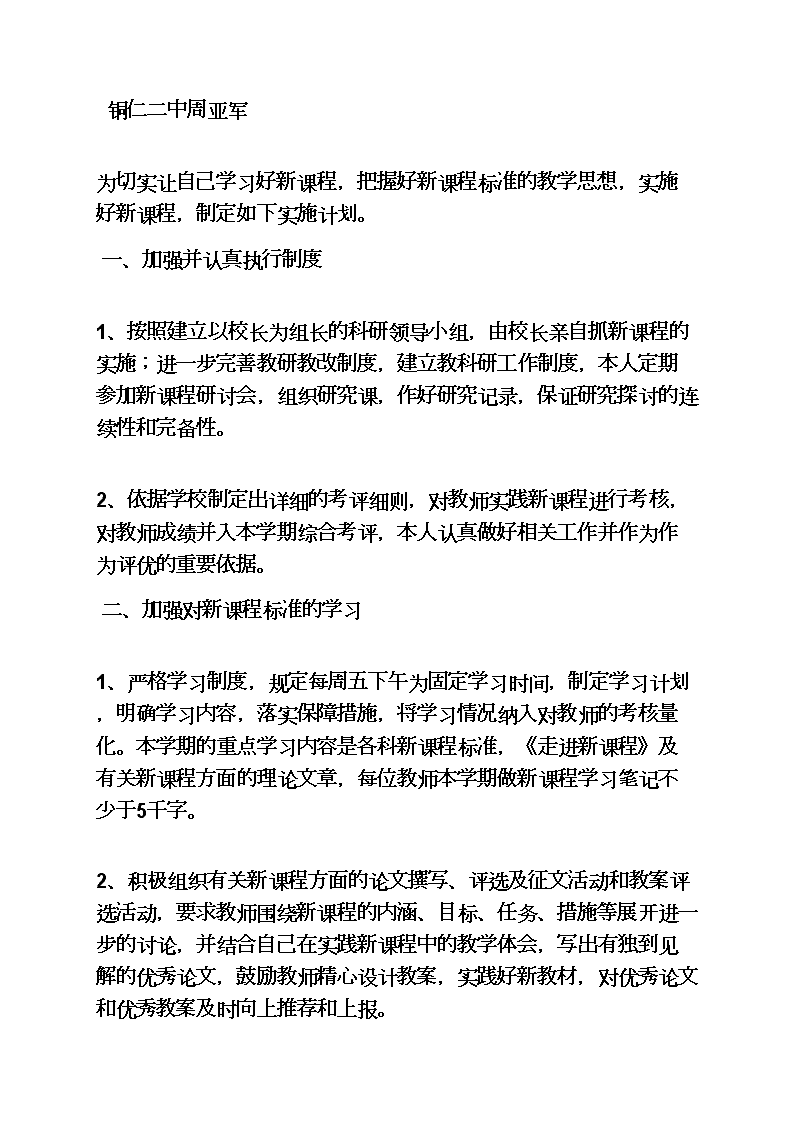 铜仁二中周亚军

为切实让自己学习好新课程，把握好新课程标准的教学思想，实施好新课程，制定如下实施计划。

一、加强并认真执行制度

1、按照建立以校长为组长的科研领导小组，由校长亲自抓新课程的实施；进一步完善教研教改制度，建立教科研工作制度，本人定期参加新课程研讨会，组织研究课，作好研究记录，保证研究探讨的连续性和完备性。

2、依据学校制定出详细的考评细则，对教师实践新课程进行考核，对教师成绩并入本学期综合考评，本人认真做好相关工作并作为作为评优的重要依据。

二、加强对新课程标准的学习

1、严格学习制度，规定每周五下午为固定学习时间，制定学习计划，明确学习内容，落实保障措施，将学习情况纳入对教师的考核量化。本学期的重点学习内容是各科新课程标准，《走进新课程》及有关新课程方面的理论文章，每位教师本学期做新课程学习笔记不少于5千字。

2、积极组织有关新课程方面的论文撰写、评选及征文活动和教案评选活动，要求教师围绕新课程的内涵、目标、任务、措施等展开进一步的讨论，并结合自己在实践新课程中的教学体会，写出有独到见解的优秀论文，鼓励教师精心设计教案，实践好新教材，对优秀论文和优秀教案及时向上推荐和上报。